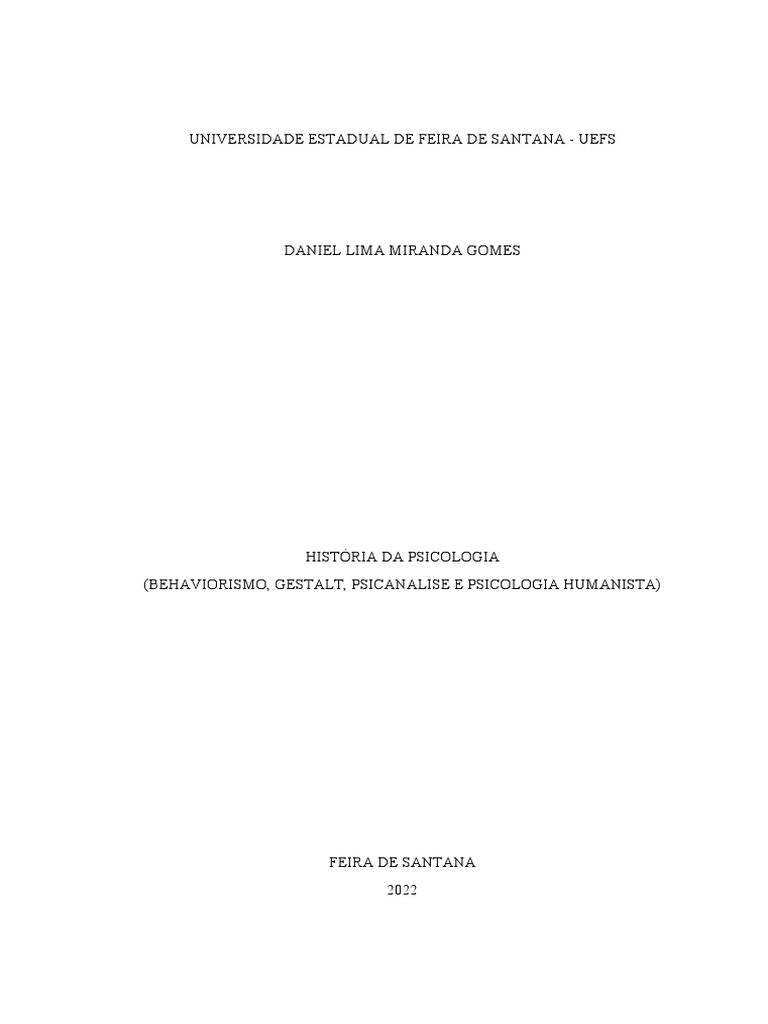 UNIVERSIDADE ESTADUAL DE FEIRA DE SANTANA - UEFS

DANIEL LIMA MIRANDA GOMES

HISTÓRIA DA PSICOLOGIA
(BEHAVIORISMO, GESTALT, PSICANALISE E PSICOLOGIA HUMANISTA)

FEIRA DE SANTANA
2022